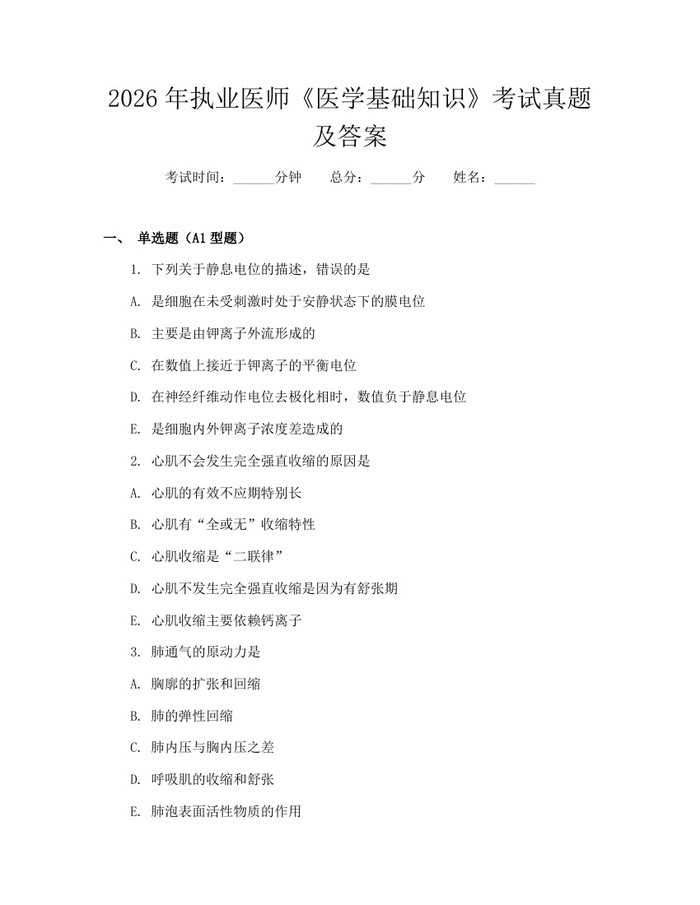 2026 年执业医师《医学基础知识》考试真题及答案

考试时间：______分钟　　总分：______分　　姓名：______

一、　单选题（A1 型题）

1. 下列关于静息电位的描述，错误的是

A. 是细胞在未受刺激时处于安静状态下的膜电位

B. 主要是由钾离子外流形成的

C. 在数值上接近于钾离子的平衡电位

D. 在神经纤维动作电位去极化相时，数值负于静息电位

E. 是细胞内外钾离子浓度差造成的

2. 心肌不会发生完全强直收缩的原因是

A. 心肌的有效不应期特别长

B. 心肌有“全或无”收缩特性

C. 心肌收缩是“二联律”

D. 心肌不发生完全强直收缩是因为有舒张期

E. 心肌收缩主要依赖钙离子

3. 肺通气的原动力是

A. 胸廓的扩张和回缩

B. 肺的弹性回缩

C. 肺内压与胸内压之差

D. 呼吸肌的收缩和舒张

E. 肺泡表面活性物质的作用